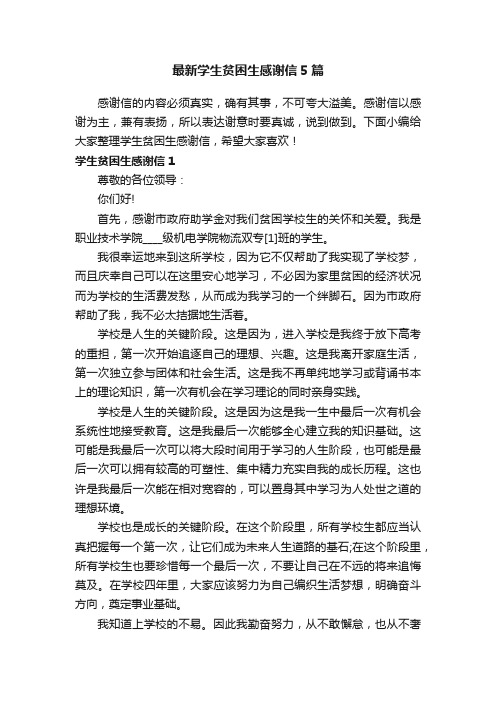 最新学生贫困生感谢信5篇

感谢信的内容必须真实，确有其事，不可夸大溢美。感谢信以感谢为主，兼有表扬，所以表达谢意时要真诚，说到做到。下面小编给大家整理学生贫困生感谢信，希望大家喜欢！

学生贫困生感谢信1

尊敬的各位领导：

你们好!

首先，感谢市政府助学金对我们贫困学校生的关怀和关爱。我是职业技术学院____级机电学院物流双专[1]班的学生。

我很幸运地来到这所学校，因为它不仅帮助了我实现了学校梦，而且庆幸自己可以在这里安心地学习，不必因为家里贫困的经济状况而为学校的生活费发愁，从而成为我学习的一个绊脚石。因为市政府帮助了我，我不必太拮据地生活着。

学校是人生的关键阶段。这是因为，进入学校是我终于放下高考的重担，第一次开始追逐自己的理想、兴趣。这是我离开家庭生活，第一次独立参与团体和社会生活。这是我不再单纯地学习或背诵书本上的理论知识，第一次有机会在学习理论的同时亲身实践。

学校是人生的关键阶段。这是因为这是我一生中最后一次有机会系统性地接受教育。这是我最后一次能够全心建立我的知识基础。这可能是我最后一次可以将大段时间用于学习的人生阶段，也可能是最后一次可以拥有较高的可塑性、集中精力充实自我的成长历程。这也许是我最后一次能在相对宽容的，可以置身其中学习为人处世之道的理想环境。

学校也是成长的关键阶段。在这个阶段里，所有学校生都应当认真把握每一个第一次，让它们成为未来人生道路的基石;在这个阶段里，所有学校生也要珍惜每一个最后一次，不要让自己在不远的将来追悔莫及。在学校四年里，大家应该努力为自己编织生活梦想，明确奋斗方向，奠定事业基础。

我知道上学校的不易。因此我勤奋努力，从不敢懈怠，也从不奢